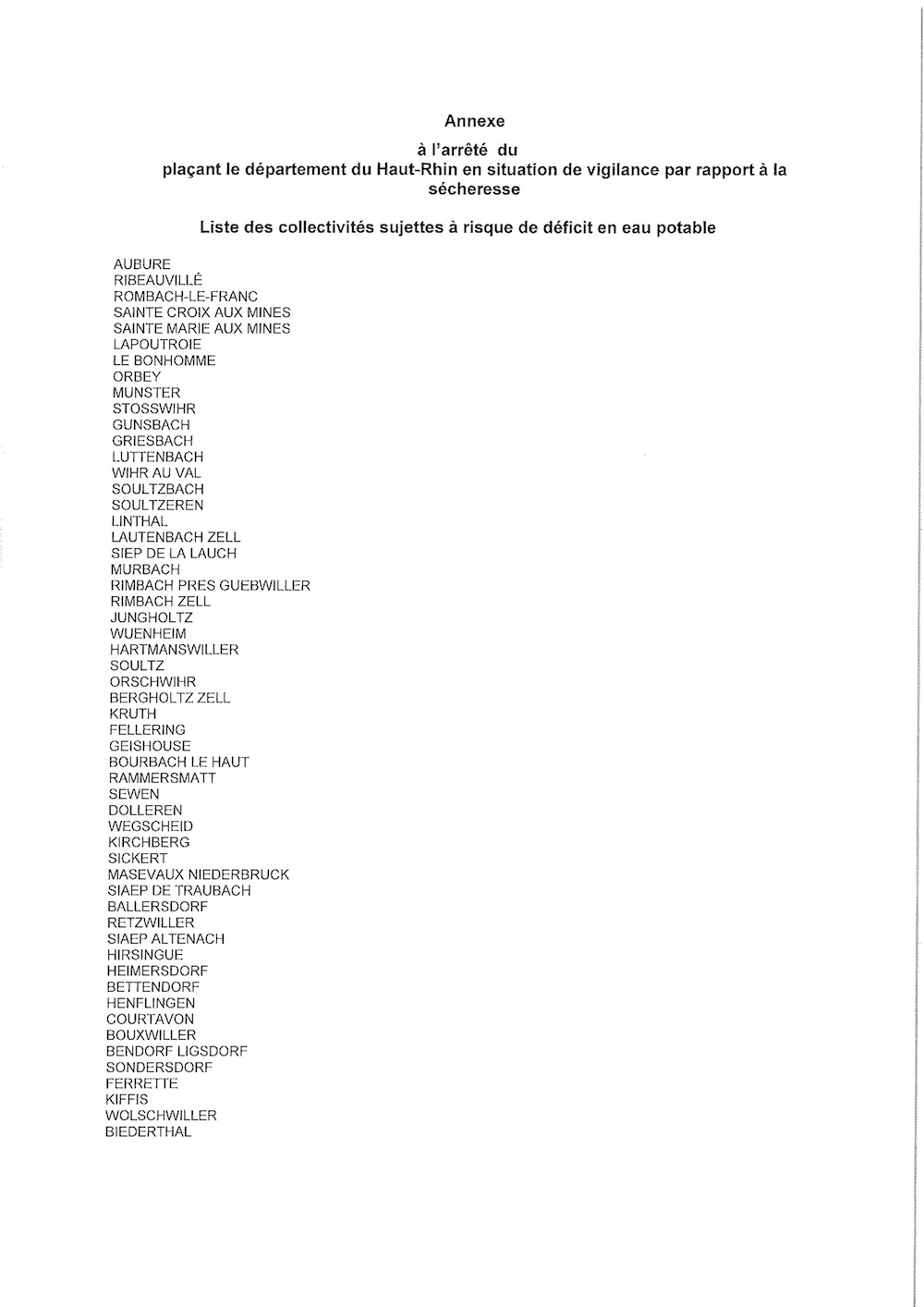 Annexe

à l'arrêté du
plaçant le département du Haut-Rhin en situation de vigilance par rapport à la sécheresse

Liste des collectivités sujettes à risque de déficit en eau potable

AUBURE
RIBEAUVILLÉ
ROMBACH-LE-FRANC
SAINTE CROIX AUX MINES
SAINTE MARIE AUX MINES
LAPOUTROIE
LE BONHOMME
ORBEY
MUNSTER
STOSSWIHR
GUNSBACH
GRIESBACH
LUTTENBACH
WIHR AU VAL
SOULTZBACH
SOULTZEREN
LINTHAL
LAUTENBACH ZELL
SIEP DE LA LAUCH
MURBACH
RIMBACH PRES GUEBWILLER
RIMBACH ZELL
JUNGHOLTZ
WUENHEIM
HARTMANSWILLER
SOULTZ
ORSCHWIHR
BERGHOLTZ ZELL
KRUTH
FELLERING
GEISHOUSE
BOURBACH LE HAUT
RAMMERSMATT
SEWEN
DOLLEREN
WEGSCHEID
KIRCHBERG
SICKERT
MASEVAUX NIEDERBRUCK
SIAEP DE TRAUBACH
BALLERSDORF
RETZWILLER
SIAEP ALTENACH
HIRSINGUE
HEIMERSDORF
BETTENDORF
HENFLINGEN
COURTAVON
BOUXWILLER
BENDORF LIGSDORF
SONDERSDORF
FERRETTE
KIFFIS
WOLSCHWILLER
BIEDERTHAL